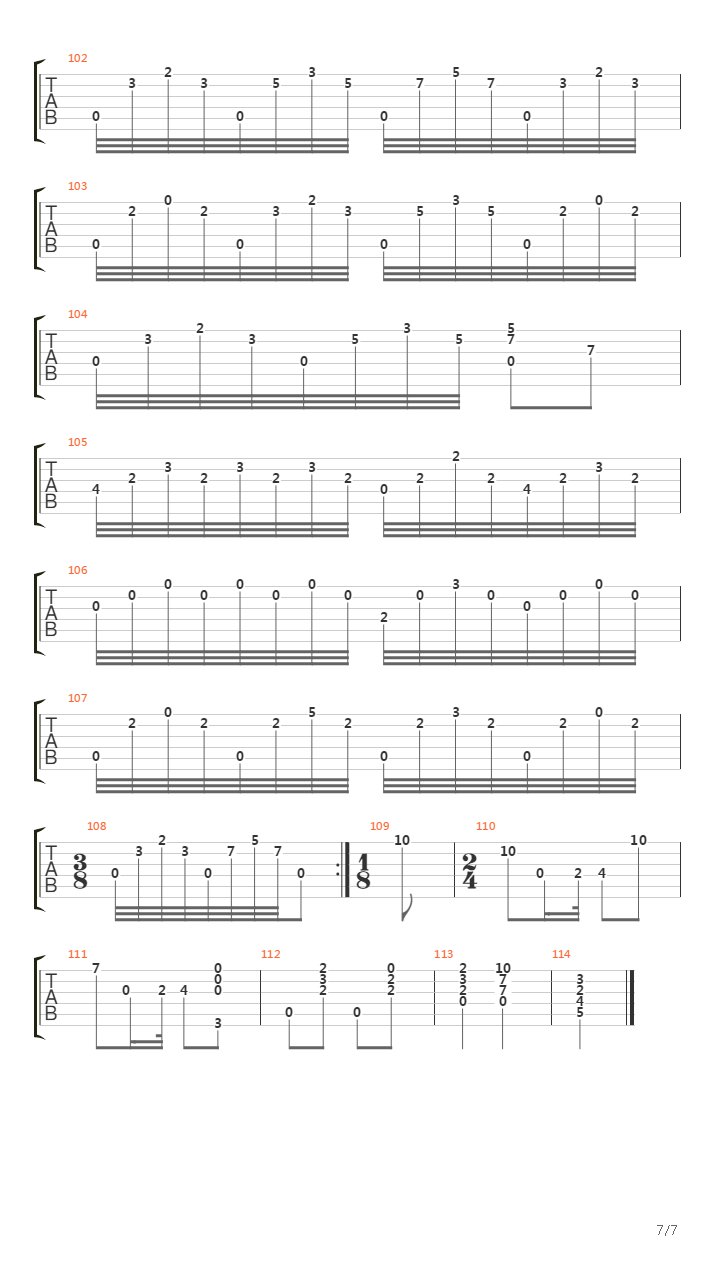 102
T
A
B
0 3 2 3 0 5 3 5 0 7 5 7 0 3 2 3

103
T
A
B
0 2 0 2 0 3 2 3 0 5 3 5 0 2 0 2

104
T
A
B
0 3 2 3 0 5 3 5 5 7 0 7

105
T
A
B
4 2 3 2 3 2 3 2 0 2 2 2 4 2 3 2

106
T
A
B
0 0 0 0 0 0 0 0 2 0 3 0 0 0 0 0

107
T
A
B
0 2 0 2 0 2 5 2 0 2 3 2 0 2 0 2

108
T
A
B
$\frac{3}{8}$
0 3 2 3 0 7 5 7 0

109
$\frac{1}{8}$
10

110
$\frac{2}{4}$
10 0 2 4 10

111
T
A
B
7 0 2 4 0 0 0 3

112
0 2 3 2 0 0 2 2

113
2 3 2 0 10 7 7 0

114
3 2 4 5

7/7